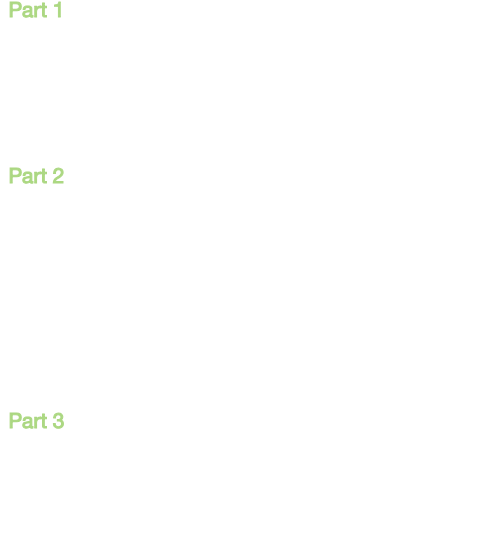 Part 1

Part 2

Part 3